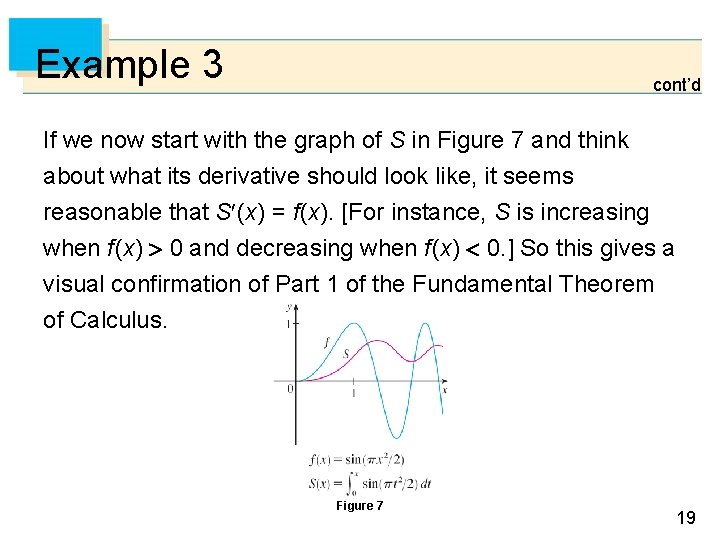 Example 3

cont'd

If we now start with the graph of $S$ in Figure 7 and think about what its derivative should look like, it seems reasonable that $S'(x) = f(x)$. [For instance, $S$ is increasing when $f(x) > 0$ and decreasing when $f(x) < 0$.] So this gives a visual confirmation of Part 1 of the Fundamental Theorem of Calculus.

$y$
1
$f$
$S$
0
1
$x$

$f(x) = \sin(\pi x^2/2)$
$S(x) = \int_0^x \sin(\pi t^2/2)\, dt$

Figure 7

19